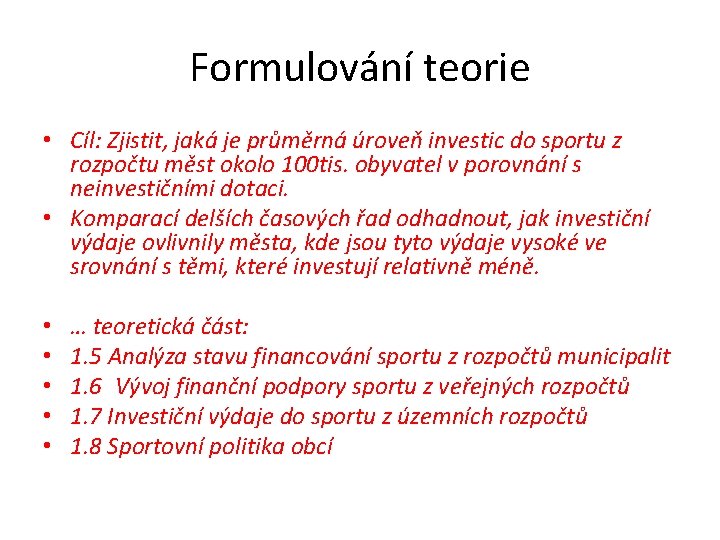 Formulování teorie

• Cíl: Zjistit, jaká je průměrná úroveň investic do sportu z rozpočtu měst okolo 100tis. obyvatel v porovnání s neinvestičními dotaci.
• Komparací delších časových řad odhadnout, jak investiční výdaje ovlivnily města, kde jsou tyto výdaje vysoké ve srovnání s těmi, které investují relativně méně.

• … teoretická část:
• 1.5 Analýza stavu financování sportu z rozpočtů municipalit
• 1.6 Vývoj finanční podpory sportu z veřejných rozpočtů
• 1.7 Investiční výdaje do sportu z územních rozpočtů
• 1.8 Sportovní politika obcí